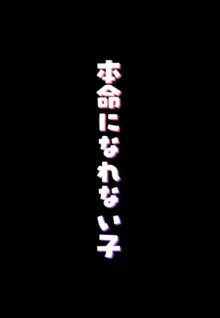 本命になれない子